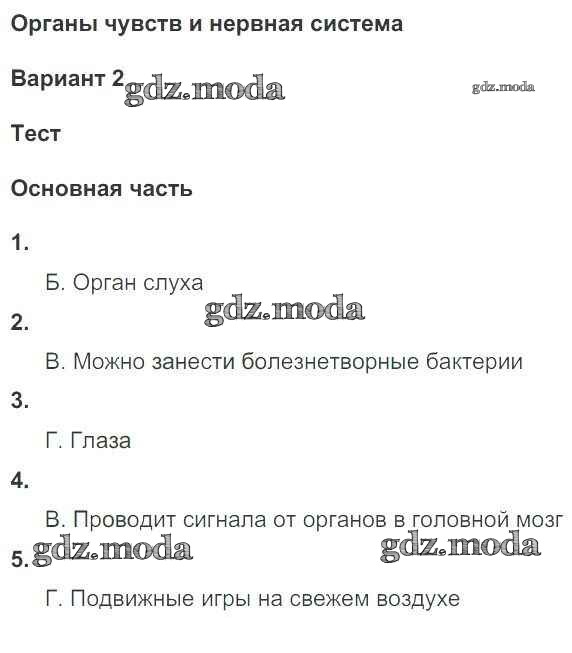 Органы чувств и нервная система

Вариант 2 gdz.moda gdz.moda

Тест

Основная часть

1.

Б. Орган слуха

gdz.moda

2.

В. Можно занести болезнетворные бактерии

3.

Г. Глаза

4.

В. Проводит сигнала от органов в головной мозг

5. gdz.moda gdz.moda

Г. Подвижные игры на свежем воздухе